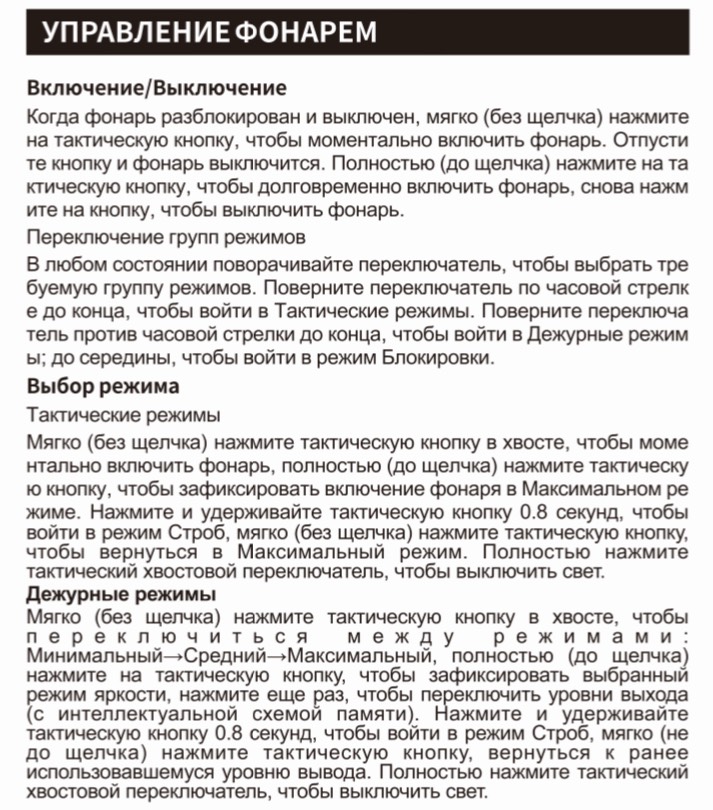 УПРАВЛЕНИЕ ФОНАРЕМ

Включение/Выключение

Когда фонарь разблокирован и выключен, мягко (без щелчка) нажмите на тактическую кнопку, чтобы моментально включить фонарь. Отпусти те кнопку и фонарь выключится. Полностью (до щелчка) нажмите на та ктическую кнопку, чтобы долговременно включить фонарь, снова нажм ите на кнопку, чтобы выключить фонарь.

Переключение групп режимов

В любом состоянии поворачивайте переключатель, чтобы выбрать тре буемую группу режимов. Поверните переключатель по часовой стрелк е до конца, чтобы войти в Тактические режимы. Поверните переключа тель против часовой стрелки до конца, чтобы войти в Дежурные режим ы; до середины, чтобы войти в режим Блокировки.

Выбор режима

Тактические режимы

Мягко (без щелчка) нажмите тактическую кнопку в хвосте, чтобы моме нтально включить фонарь, полностью (до щелчка) нажмите тактическу ю кнопку, чтобы зафиксировать включение фонаря в Максимальном ре жиме. Нажмите и удерживайте тактическую кнопку 0.8 секунд, чтобы войти в режим Строб, мягко (без щелчка) нажмите тактическую кнопку, чтобы вернуться в Максимальный режим. Полностью нажмите тактический хвостовой переключатель, чтобы выключить свет.

Дежурные режимы

Мягко (без щелчка) нажмите тактическую кнопку в хвосте, чтобы переключиться между режимами: Минимальный→Средний→Максимальный, полностью (до щелчка) нажмите на тактическую кнопку, чтобы зафиксировать выбранный режим яркости, нажмите еще раз, чтобы переключить уровни выхода (с интеллектуальной схемой памяти). Нажмите и удерживайте тактическую кнопку 0.8 секунд, чтобы войти в режим Строб, мягко (не до щелчка) нажмите тактическую кнопку, вернуться к ранее использовавшемуся уровню вывода. Полностью нажмите тактический хвостовой переключатель, чтобы выключить свет.